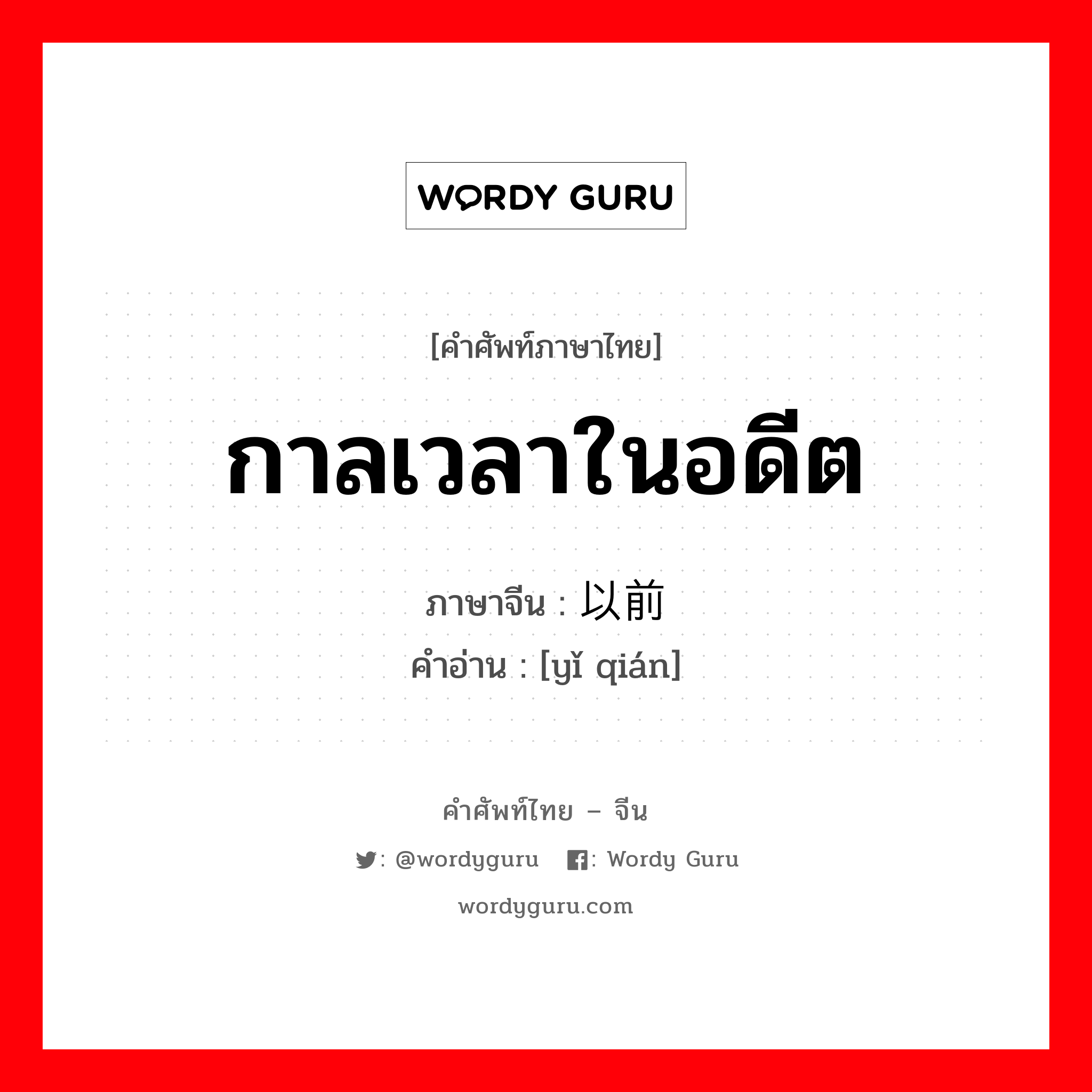 WORDY GURU

[คำศัพท์ภาษาไทย]

กาลเวลาในอดีต

ภาษาจีน : 以前

คำอ่าน : [yǐ qián]

คำศัพท์ไทย – จีน

: @wordyguru : Wordy Guru

wordyguru.com